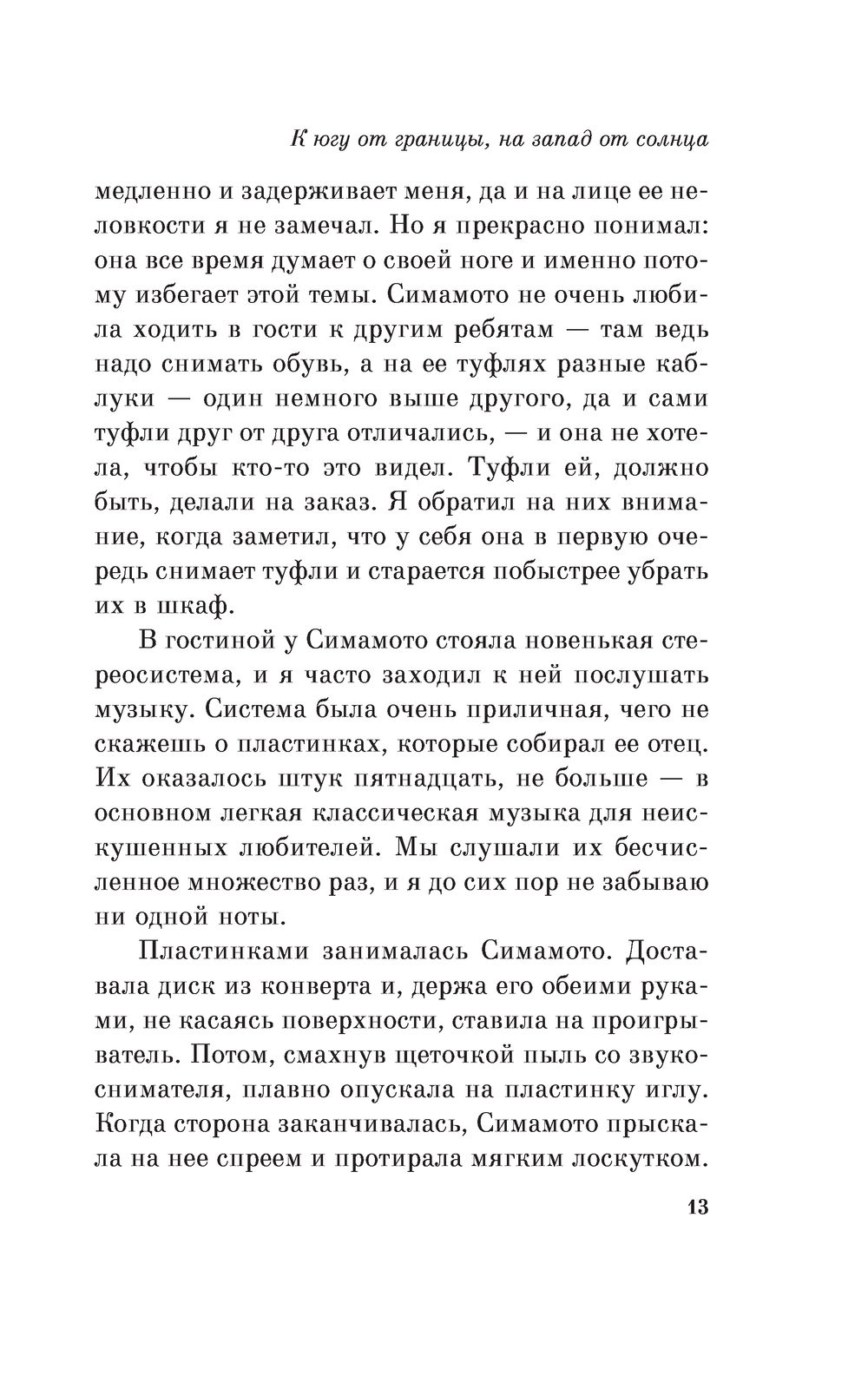 К югу от границы, на запад от солнца

медленно и задерживает меня, да и на лице ее неловкости я не замечал. Но я прекрасно понимал: она все время думает о своей ноге и именно потому избегает этой темы. Симамото не очень любила ходить в гости к другим ребятам — там ведь надо снимать обувь, а на ее туфлях разные каблуки — один немного выше другого, да и сами туфли друг от друга отличались, — и она не хотела, чтобы кто-то это видел. Туфли ей, должно быть, делали на заказ. Я обратил на них внимание, когда заметил, что у себя она в первую очередь снимает туфли и старается побыстрее убрать их в шкаф.

В гостиной у Симамото стояла новенькая стереосистема, и я часто заходил к ней послушать музыку. Система была очень приличная, чего не скажешь о пластинках, которые собирал ее отец. Их оказалось штук пятнадцать, не больше — в основном легкая классическая музыка для неискушенных любителей. Мы слушали их бесчисленное множество раз, и я до сих пор не забываю ни одной ноты.

Пластинками занималась Симамото. Доставала диск из конверта и, держа его обеими руками, не касаясь поверхности, ставила на проигрыватель. Потом, смахнув щеточкой пыль со звукоснимателя, плавно опускала на пластинку иглу. Когда сторона заканчивалась, Симамото прыскала на нее спреем и протирала мягким лоскутком.

13